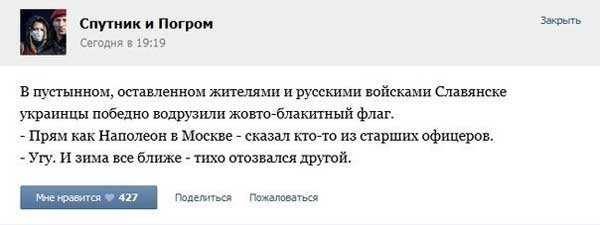 Спутник и Погром
Сегодня в 19:19

Закрыть

В пустынном, оставленном жителями и русскими войсками Славянске украинцы победно водрузили жовто-блакитный флаг.
- Прям как Наполеон в Москве - сказал кто-то из старших офицеров.
- Угу. И зима все ближе - тихо отозвался другой.

Мне нравится 427
Поделиться
Пожаловаться